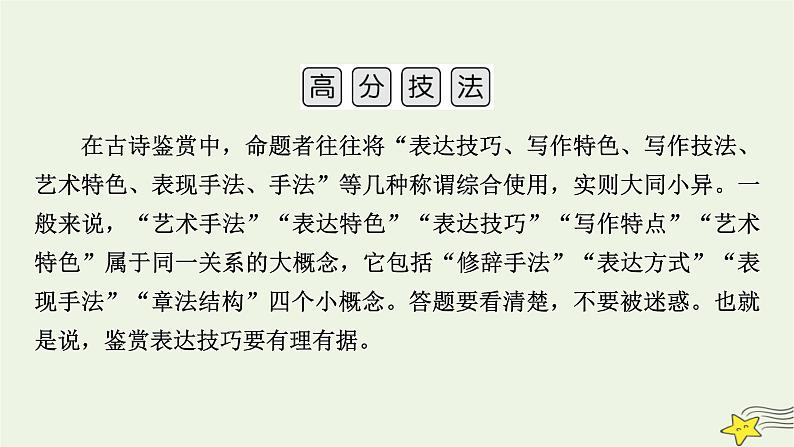 高分技法

在古诗鉴赏中，命题者往往将“表达技巧、写作特色、写作技法、艺术特色、表现手法、手法”等几种称谓综合使用，实则大同小异。一般来说，“艺术手法”“表达特色”“表达技巧”“写作特点”“艺术特色”属于同一关系的大概念，它包括“修辞手法”“表达方式”“表现手法”“章法结构”四个小概念。答题要看清楚，不要被迷惑。也就是说，鉴赏表达技巧要有理有据。